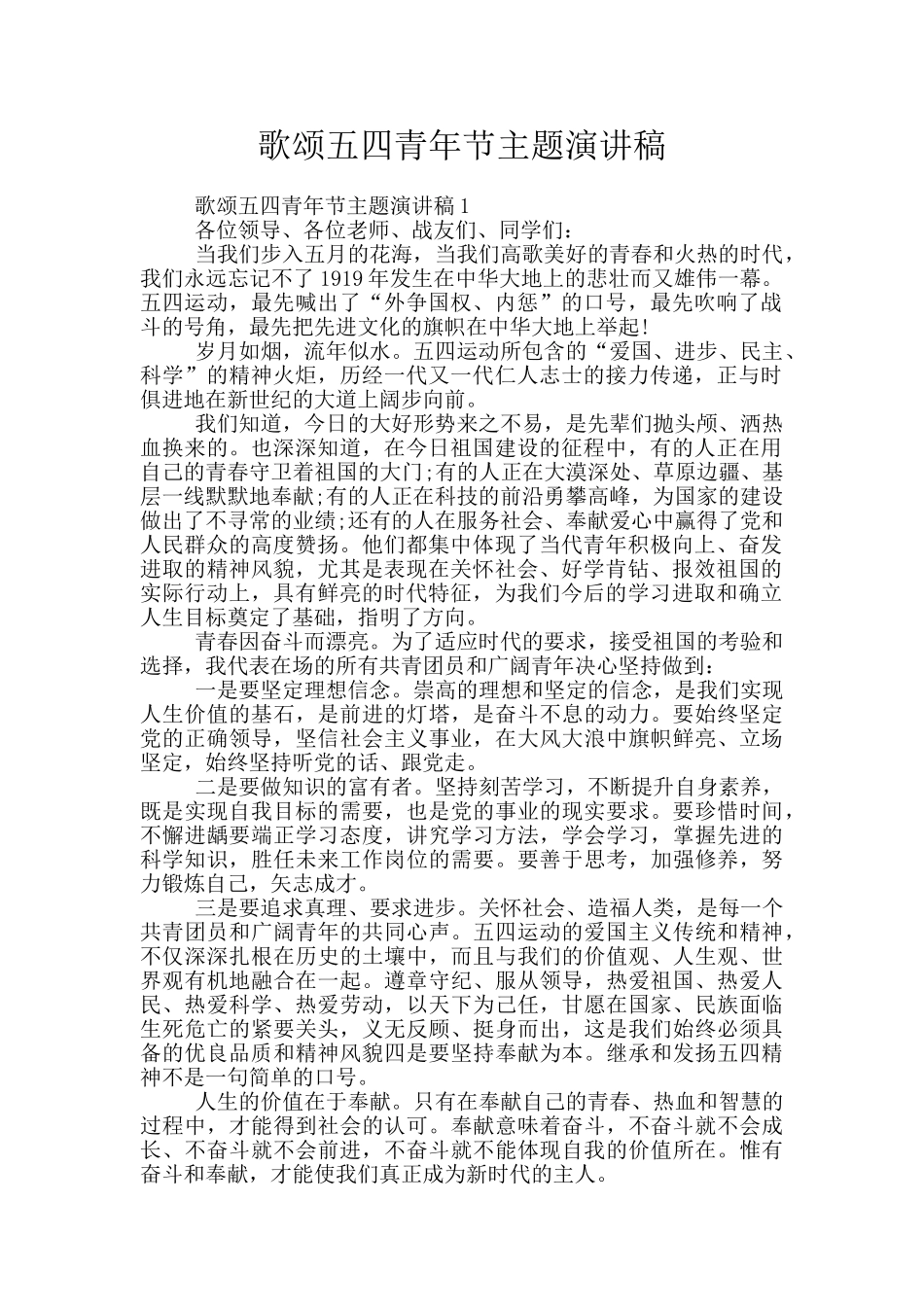 歌颂五四青年节主题演讲稿

歌颂五四青年节主题演讲稿1

各位领导、各位老师、战友们、同学们：

当我们步入五月的花海，当我们高歌美好的青春和火热的时代，我们永远忘记不了1919年发生在中华大地上的悲壮而又雄伟一幕。五四运动，最先喊出了“外争国权、内惩”的口号，最先吹响了战斗的号角，最先把先进文化的旗帜在中华大地上举起!

岁月如烟，流年似水。五四运动所包含的“爱国、进步、民主、科学”的精神火炬，历经一代又一代仁人志士的接力传递，正与时俱进地在新世纪的大道上阔步向前。

我们知道，今日的大好形势来之不易，是先辈们抛头颅、洒热血换来的。也深深知道，在今日祖国建设的征程中，有的人正在用自己的青春守卫着祖国的大门;有的人正在大漠深处、草原边疆、基层一线默默地奉献;有的人正在科技的前沿勇攀高峰，为国家的建设做出了不寻常的业绩;还有的人在服务社会、奉献爱心中赢得了党和人民群众的高度赞扬。他们都集中体现了当代青年积极向上、奋发进取的精神风貌，尤其是表现在关怀社会、好学肯钻、报效祖国的实际行动上，具有鲜亮的时代特征，为我们今后的学习进取和确立人生目标奠定了基础，指明了方向。

青春因奋斗而漂亮。为了适应时代的要求，接受祖国的考验和选择，我代表在场的所有共青团员和广阔青年决心坚持做到：

一是要坚定理想信念。崇高的理想和坚定的信念，是我们实现人生价值的基石，是前进的灯塔，是奋斗不息的动力。要始终坚定党的正确领导，坚信社会主义事业，在大风大浪中旗帜鲜亮、立场坚定，始终坚持听党的话、跟党走。

二是要做知识的富有者。坚持刻苦学习，不断提升自身素养，既是实现自我目标的需要，也是党的事业的现实要求。要珍惜时间，不懈进龋要端正学习态度，讲究学习方法，学会学习，掌握先进的科学知识，胜任未来工作岗位的需要。要善于思考，加强修养，努力锻炼自己，矢志成才。

三是要追求真理、要求进步。关怀社会、造福人类，是每一个共青团员和广阔青年的共同心声。五四运动的爱国主义传统和精神，不仅深深扎根在历史的土壤中，而且与我们的价值观、人生观、世界观有机地融合在一起。遵章守纪、服从领导，热爱祖国、热爱人民、热爱科学、热爱劳动，以天下为己任，甘愿在国家、民族面临生死危亡的紧要关头，义无反顾、挺身而出，这是我们始终必须具备的优良品质和精神风貌四是要坚持奉献为本。继承和发扬五四精神不是一句简单的口号。

人生的价值在于奉献。只有在奉献自己的青春、热血和智慧的过程中，才能得到社会的认可。奉献意味着奋斗，不奋斗就不会成长、不奋斗就不会前进，不奋斗就不能体现自我的价值所在。惟有奋斗和奉献，才能使我们真正成为新时代的主人。